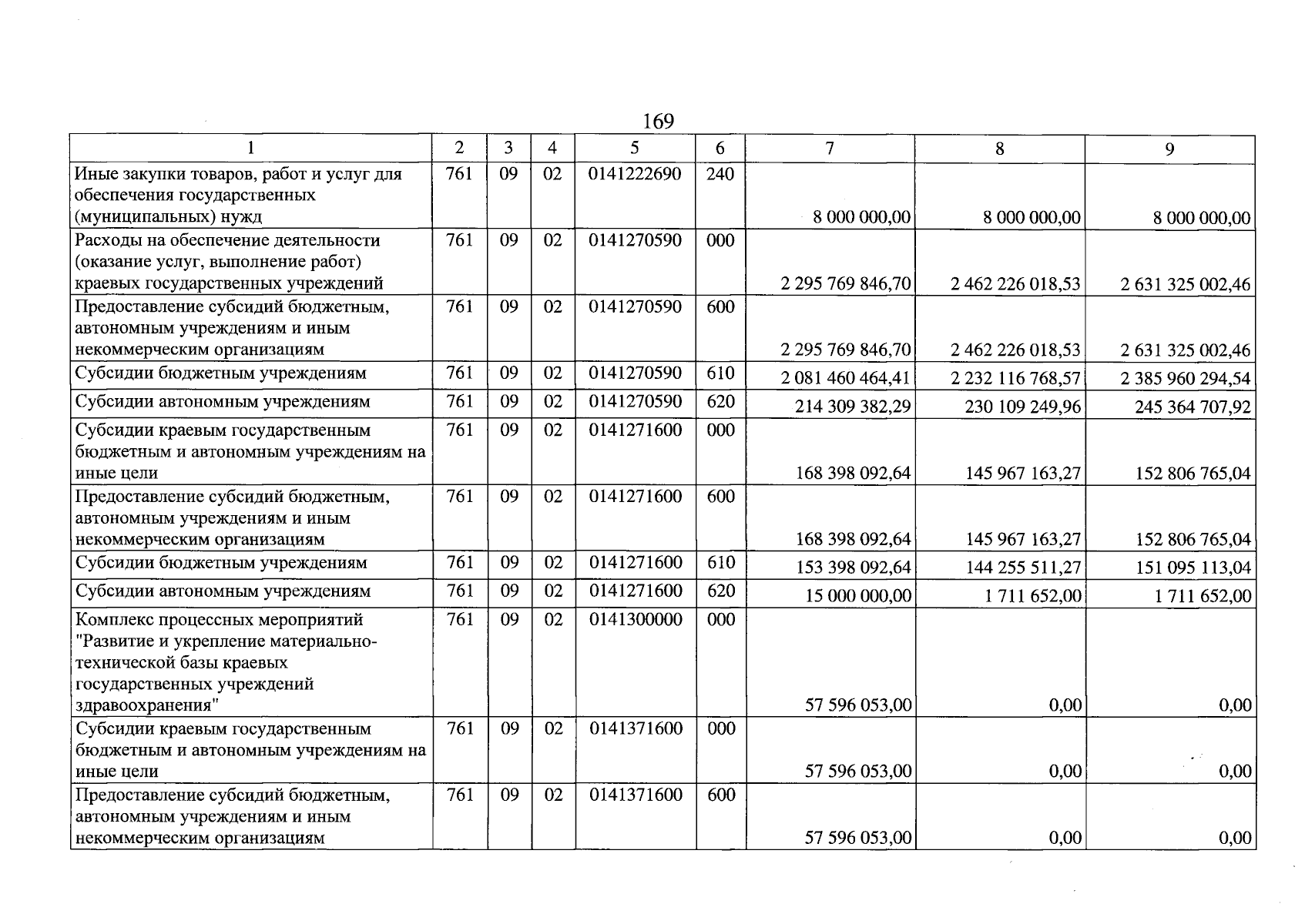 169

| 1 | 2 | 3 | 4 | 5 | 6 | 7 | 8 | 9 |
|---|---|---|---|---|---|---|---|---|
| Иные закупки товаров, работ и услуг для обеспечения государственных (муниципальных) нужд | 761 | 09 | 02 | 0141222690 | 240 | 8 000 000,00 | 8 000 000,00 | 8 000 000,00 |
| Расходы на обеспечение деятельности (оказание услуг, выполнение работ) краевых государственных учреждений | 761 | 09 | 02 | 0141270590 | 000 | 2 295 769 846,70 | 2 462 226 018,53 | 2 631 325 002,46 |
| Предоставление субсидий бюджетным, автономным учреждениям и иным некоммерческим организациям | 761 | 09 | 02 | 0141270590 | 600 | 2 295 769 846,70 | 2 462 226 018,53 | 2 631 325 002,46 |
| Субсидии бюджетным учреждениям | 761 | 09 | 02 | 0141270590 | 610 | 2 081 460 464,41 | 2 232 116 768,57 | 2 385 960 294,54 |
| Субсидии автономным учреждениям | 761 | 09 | 02 | 0141270590 | 620 | 214 309 382,29 | 230 109 249,96 | 245 364 707,92 |
| Субсидии краевым государственным бюджетным и автономным учреждениям на иные цели | 761 | 09 | 02 | 0141271600 | 000 | 168 398 092,64 | 145 967 163,27 | 152 806 765,04 |
| Предоставление субсидий бюджетным, автономным учреждениям и иным некоммерческим организациям | 761 | 09 | 02 | 0141271600 | 600 | 168 398 092,64 | 145 967 163,27 | 152 806 765,04 |
| Субсидии бюджетным учреждениям | 761 | 09 | 02 | 0141271600 | 610 | 153 398 092,64 | 144 255 511,27 | 151 095 113,04 |
| Субсидии автономным учреждениям | 761 | 09 | 02 | 0141271600 | 620 | 15 000 000,00 | 1 711 652,00 | 1 711 652,00 |
| Комплекс процессных мероприятий "Развитие и укрепление материально-технической базы краевых государственных учреждений здравоохранения" | 761 | 09 | 02 | 0141300000 | 000 | 57 596 053,00 | 0,00 | 0,00 |
| Субсидии краевым государственным бюджетным и автономным учреждениям на иные цели | 761 | 09 | 02 | 0141371600 | 000 | 57 596 053,00 | 0,00 | 0,00 |
| Предоставление субсидий бюджетным, автономным учреждениям и иным некоммерческим организациям | 761 | 09 | 02 | 0141371600 | 600 | 57 596 053,00 | 0,00 | 0,00 |